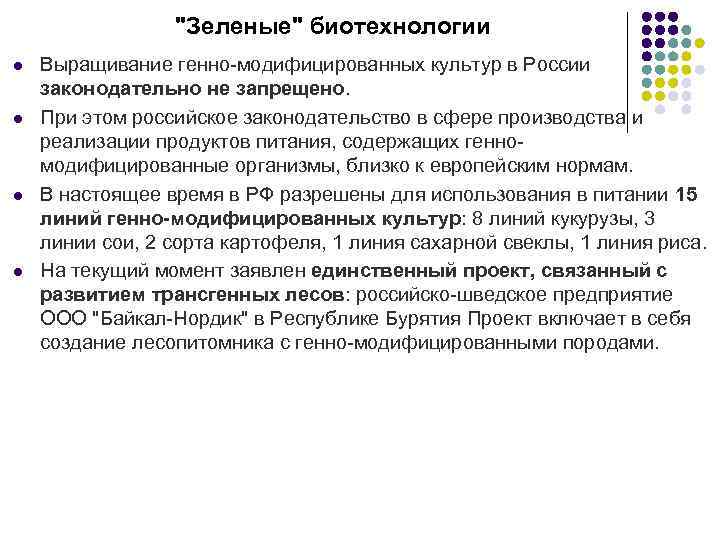 "Зеленые" биотехнологии

Выращивание генно-модифицированных культур в России законодательно не запрещено.

При этом российское законодательство в сфере производства и реализации продуктов питания, содержащих генно-модифицированные организмы, близко к европейским нормам.

В настоящее время в РФ разрешены для использования в питании 15 линий генно-модифицированных культур: 8 линий кукурузы, 3 линии сои, 2 сорта картофеля, 1 линия сахарной свеклы, 1 линия риса.

На текущий момент заявлен единственный проект, связанный с развитием трансгенных лесов: российско-шведское предприятие ООО "Байкал-Нордик" в Республике Бурятия Проект включает в себя создание лесопитомника с генно-модифицированными породами.